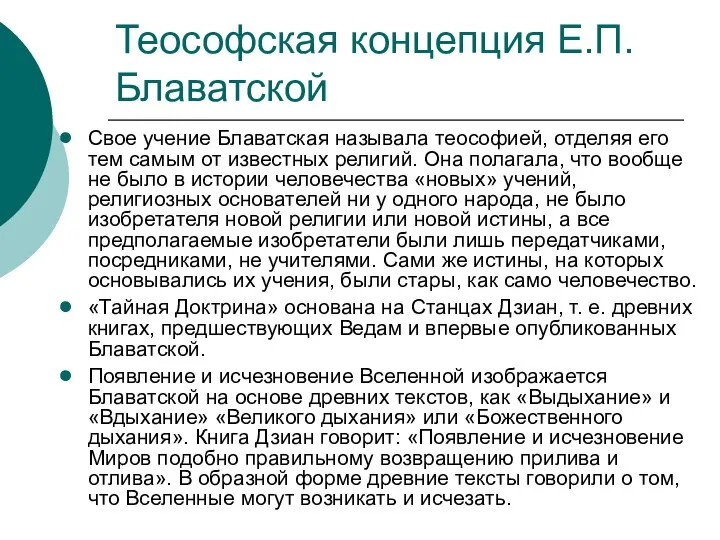 Теософская концепция Е.П. Блаватской

Свое учение Блаватская называла теософией, отделяя его тем самым от известных религий. Она полагала, что вообще не было в истории человечества «новых» учений, религиозных основателей ни у одного народа, не было изобретателя новой религии или новой истины, а все предполагаемые изобретатели были лишь передатчиками, посредниками, не учителями. Сами же истины, на которых основывались их учения, были стары, как само человечество.

«Тайная Доктрина» основана на Станцах Дзиан, т. е. древних книгах, предшествующих Ведам и впервые опубликованных Блаватской.

Появление и исчезновение Вселенной изображается Блаватской на основе древних текстов, как «Выдыхание» и «Вдыхание» «Великого дыхания» или «Божественного дыхания». Книга Дзиан говорит: «Появление и исчезновение Миров подобно правильному возвращению прилива и отлива». В образной форме древние тексты говорили о том, что Вселенные могут возникать и исчезать.